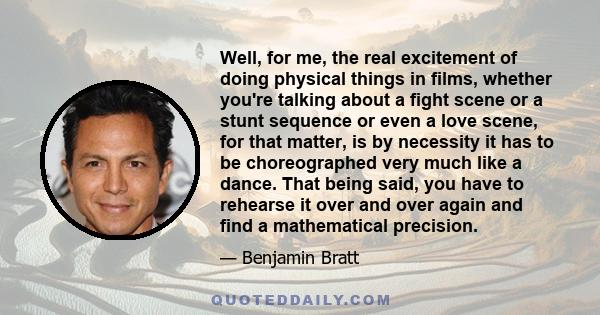 Well, for me, the real excitement of doing physical things in films, whether you're talking about a fight scene or a stunt sequence or even a love scene, for that matter, is by necessity it has to be choreographed very much like a dance. That being said, you have to rehearse it over and over again and find a mathematical precision.

— Benjamin Bratt

QUOTEDDAILY.COM